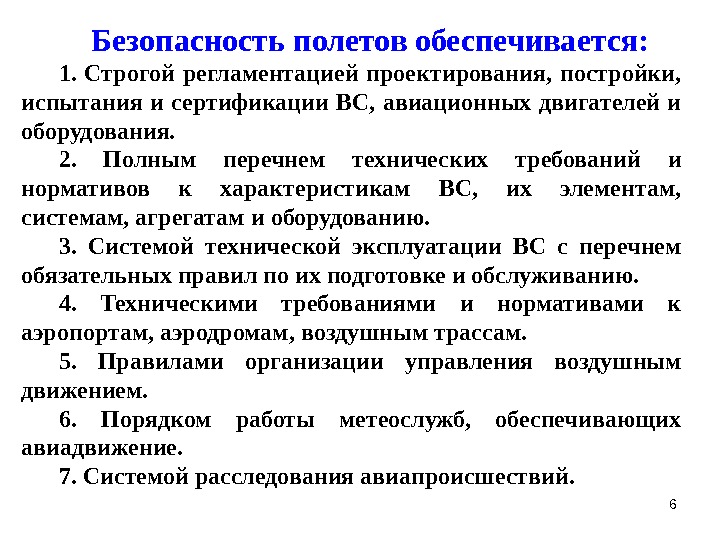 Безопасность полетов обеспечивается:

1. Строгой регламентацией проектирования, постройки, испытания и сертификации ВС, авиационных двигателей и оборудования.

2. Полным перечнем технических требований и нормативов к характеристикам ВС, их элементам, системам, агрегатам и оборудованию.

3. Системой технической эксплуатации ВС с перечнем обязательных правил по их подготовке и обслуживанию.

4. Техническими требованиями и нормативами к аэропортам, аэродромам, воздушным трассам.

5. Правилами организации управления воздушным движением.

6. Порядком работы метеослужб, обеспечивающих авиадвижение.

7. Системой расследования авиапроисшествий.

6